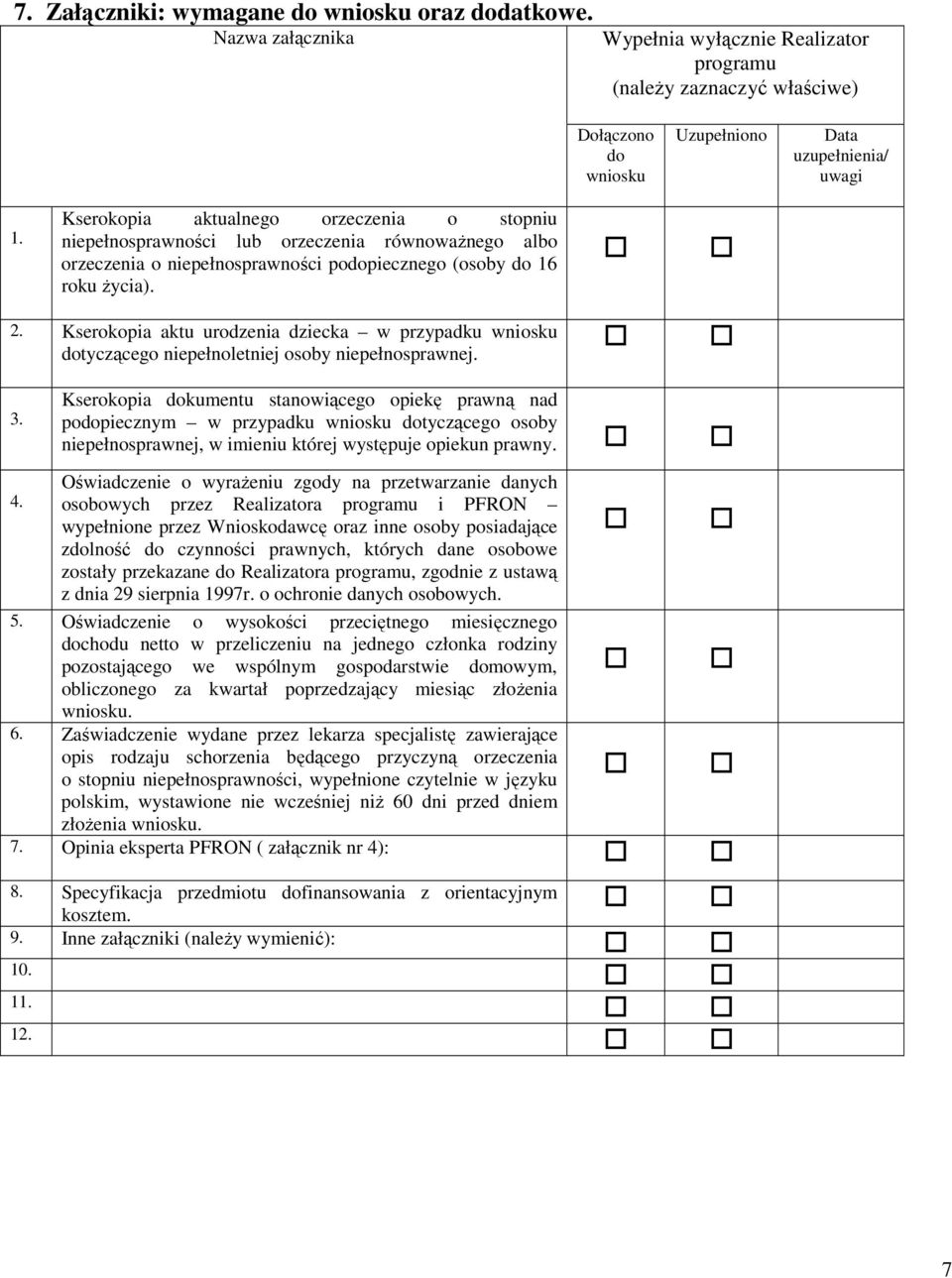 7. Załączniki: wymagane do wniosku oraz dodatkowe.

| | Nazwa załącznika | Wypełnia wyłącznie Realizator programu (należy zaznaczyć właściwe) | | |
|---|---|---|---|---|
| | | Dołączono do wniosku | Uzupełniono | Data uzupełnienia/ uwagi |
| 1. | Kserokopia aktualnego orzeczenia o stopniu niepełnosprawności lub orzeczenia równoważnego albo orzeczenia o niepełnosprawności podopiecznego (osoby do 16 roku życia). | ☐ | ☐ | |
| 2. | Kserokopia aktu urodzenia dziecka – w przypadku wniosku dotyczącego niepełnoletniej osoby niepełnosprawnej. | ☐ | ☐ | |
| 3. | Kserokopia dokumentu stanowiącego opiekę prawną nad podopiecznym – w przypadku wniosku dotyczącego osoby niepełnosprawnej, w imieniu której występuje opiekun prawny. | ☐ | ☐ | |
| 4. | Oświadczenie o wyrażeniu zgody na przetwarzanie danych osobowych przez Realizatora programu i PFRON – wypełnione przez Wnioskodawcę oraz inne osoby posiadające zdolność do czynności prawnych, których dane osobowe zostały przekazane do Realizatora programu, zgodnie z ustawą z dnia 29 sierpnia 1997r. o ochronie danych osobowych. | ☐ | ☐ | |
| 5. | Oświadczenie o wysokości przeciętnego miesięcznego dochodu netto w przeliczeniu na jednego członka rodziny pozostającego we wspólnym gospodarstwie domowym, obliczonego za kwartał poprzedzający miesiąc złożenia wniosku. | ☐ | ☐ | |
| 6. | Zaświadczenie wydane przez lekarza specjalistę zawierające opis rodzaju schorzenia będącego przyczyną orzeczenia o stopniu niepełnosprawności, wypełnione czytelnie w języku polskim, wystawione nie wcześniej niż 60 dni przed dniem złożenia wniosku. | ☐ | ☐ | |
| 7. | Opinia eksperta PFRON ( załącznik nr 4): | ☐ | ☐ | |
| 8. | Specyfikacja przedmiotu dofinansowania z orientacyjnym kosztem. | ☐ | ☐ | |
| 9. | Inne załączniki (należy wymienić): | ☐ | ☐ | |
| 10. | | ☐ | ☐ | |
| 11. | | ☐ | ☐ | |
| 12. | | ☐ | ☐ | |

7